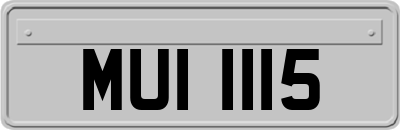 MUI 1115